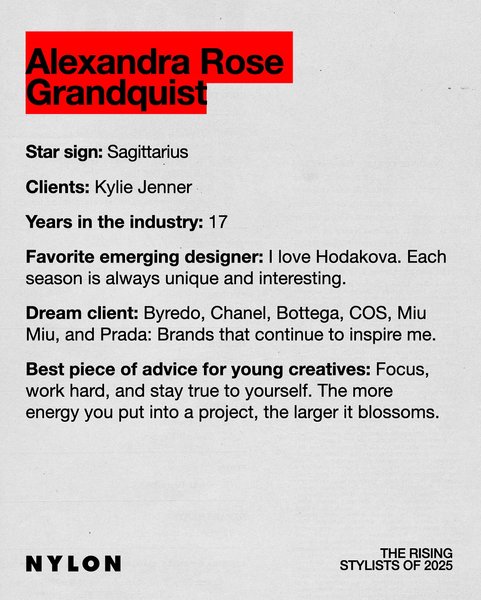 Alexandra Rose Grandquist

Star sign: Sagittarius

Clients: Kylie Jenner

Years in the industry: 17

Favorite emerging designer: I love Hodakova. Each season is always unique and interesting.

Dream client: Byredo, Chanel, Bottega, COS, Miu Miu, and Prada: Brands that continue to inspire me.

Best piece of advice for young creatives: Focus, work hard, and stay true to yourself. The more energy you put into a project, the larger it blossoms.

NYLON

THE RISING
STYLISTS OF 2025